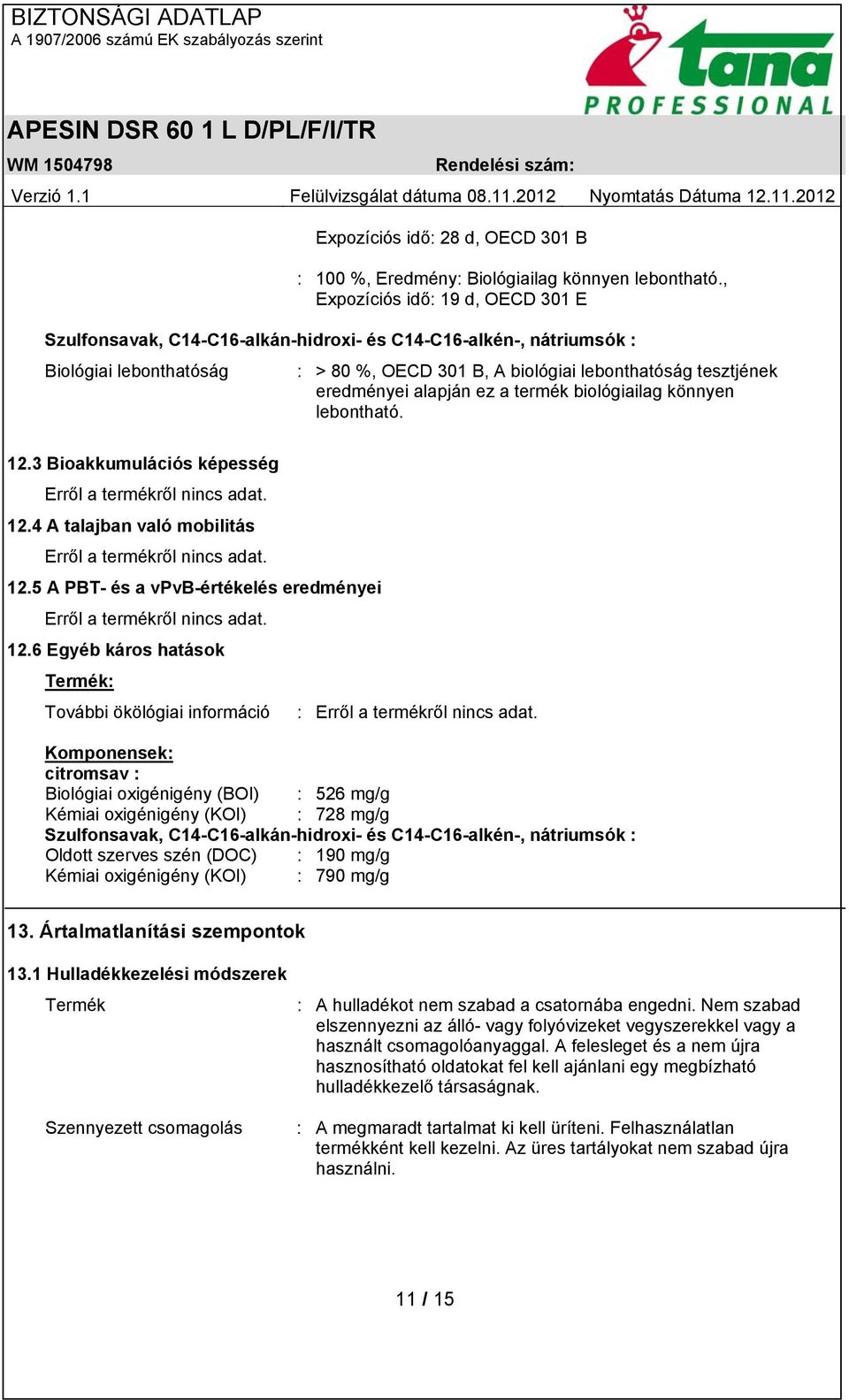 BIZTONSÁGI ADATLAP
A 1907/2006 számú EK szabályozás szerint

tana
PROFESSIONAL

APESIN DSR 60 1 L D/PL/F/I/TR

WM 1504798 Rendelési szám:

Verzió 1.1 Felülvizsgálat dátuma 08.11.2012 Nyomtatás Dátuma 12.11.2012

Expozíciós idő: 28 d, OECD 301 B

: 100 %, Eredmény: Biológiailag könnyen lebontható., Expozíciós idő: 19 d, OECD 301 E

Szulfonsavak, C14-C16-alkán-hidroxi- és C14-C16-alkén-, nátriumsók :

Biológiai lebonthatóság : > 80 %, OECD 301 B, A biológiai lebonthatóság tesztjének eredményei alapján ez a termék biológiailag könnyen lebontható.

12.3 Bioakkumulációs képesség

Erről a termékről nincs adat.

12.4 A talajban való mobilitás

Erről a termékről nincs adat.

12.5 A PBT- és a vPvB-értékelés eredményei

Erről a termékről nincs adat.

12.6 Egyéb káros hatások

Termék:

További ökölógiai információ : Erről a termékről nincs adat.

Komponensek:
citromsav :
Biológiai oxigénigény (BOI) : 526 mg/g
Kémiai oxigénigény (KOI) : 728 mg/g
Szulfonsavak, C14-C16-alkán-hidroxi- és C14-C16-alkén-, nátriumsók :
Oldott szerves szén (DOC) : 190 mg/g
Kémiai oxigénigény (KOI) : 790 mg/g

13. Ártalmatlanítási szempontok

13.1 Hulladékkezelési módszerek

Termék : A hulladékot nem szabad a csatornába engedni. Nem szabad elszennyezni az álló- vagy folyóvizeket vegyszerekkel vagy a használt csomagolóanyaggal. A felesleget és a nem újra hasznosítható oldatokat fel kell ajánlani egy megbízható hulladékkezelő társaságnak.

Szennyezett csomagolás : A megmaradt tartalmat ki kell üríteni. Felhasználatlan termékként kell kezelni. Az üres tartályokat nem szabad újra használni.

11 / 15